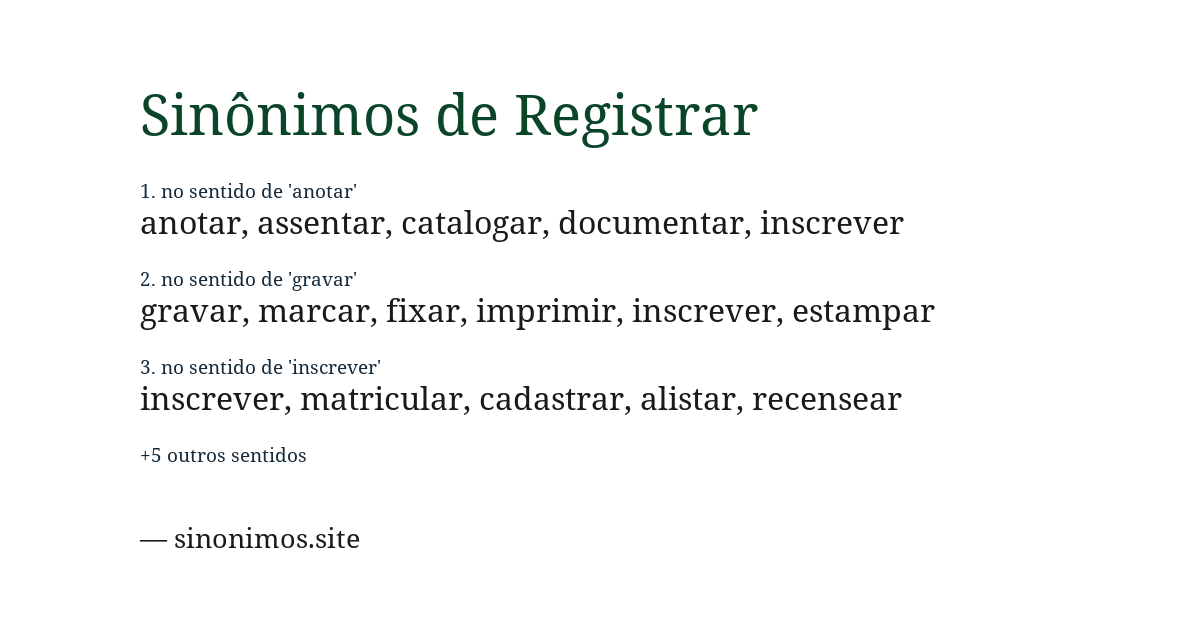 Sinônimos de Registrar

1. no sentido de 'anotar'
anotar, assentar, catalogar, documentar, inscrever

2. no sentido de 'gravar'
gravar, marcar, fixar, imprimir, inscrever, estampar

3. no sentido de 'inscrever'
inscrever, matricular, cadastrar, alistar, recensear

+5 outros sentidos

— sinonimos.site